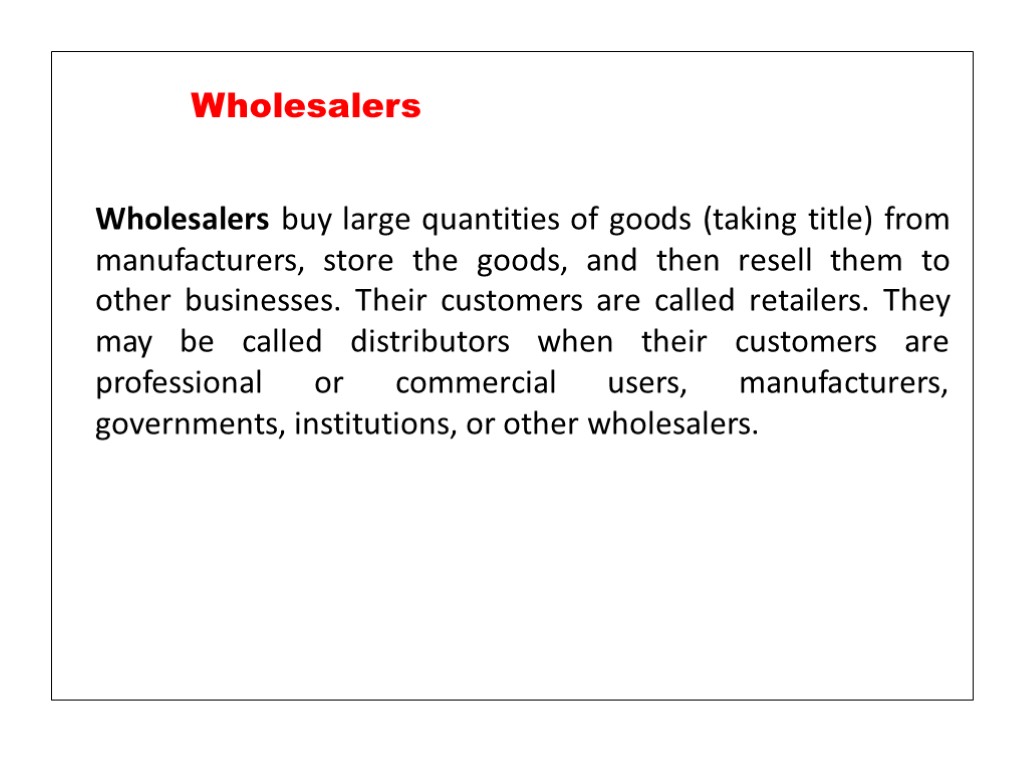 Wholesalers

Wholesalers buy large quantities of goods (taking title) from manufacturers, store the goods, and then resell them to other businesses. Their customers are called retailers. They may be called distributors when their customers are professional or commercial users, manufacturers, governments, institutions, or other wholesalers.